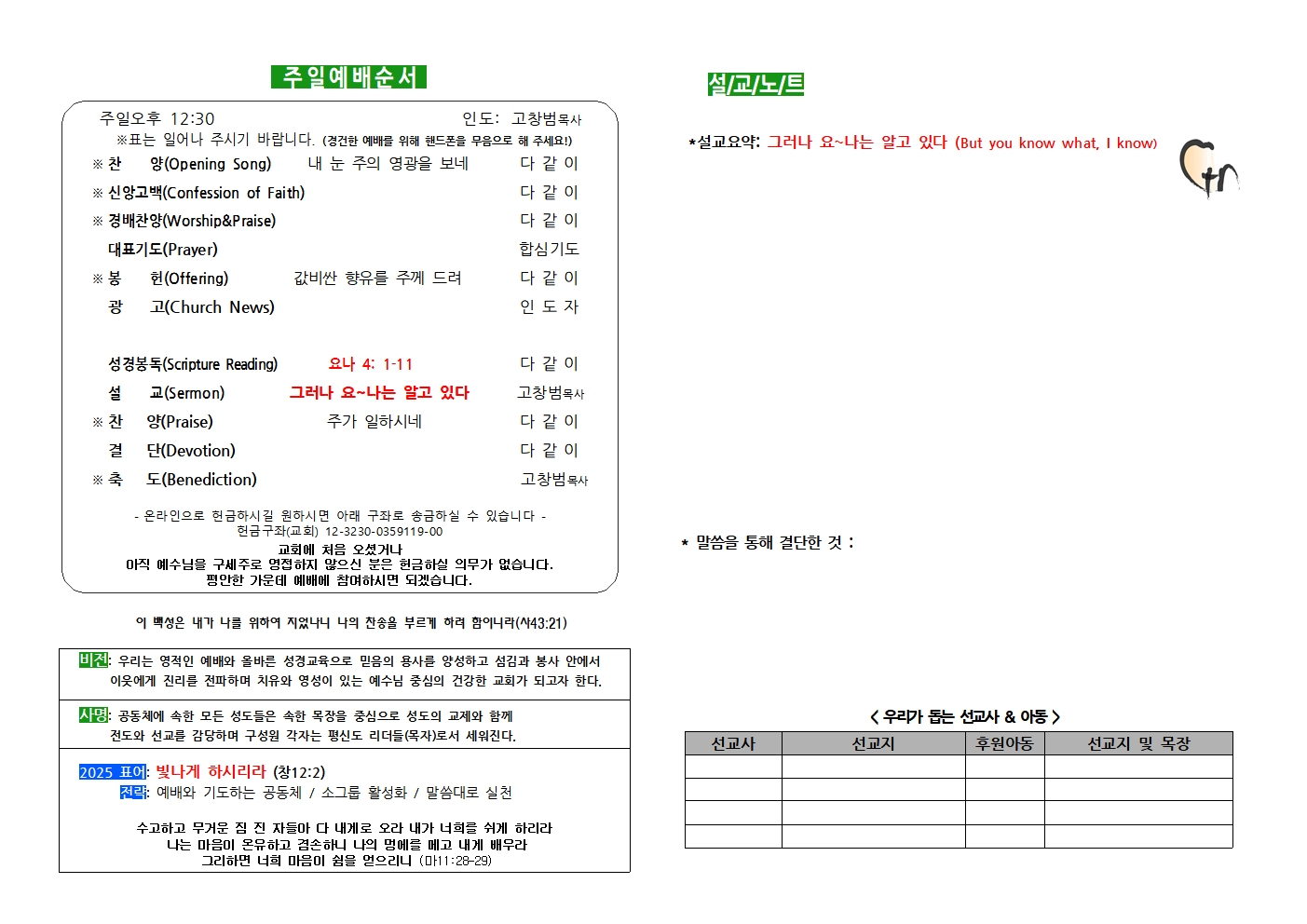 주일예배순서

주일오후 12:30　　인도: 고창범목사
※표는 일어나 주시기 바랍니다. (경건한 예배를 위해 핸드폰을 무음으로 해 주세요!)

※ 찬　양(Opening Song)　내 눈 주의 영광을 보네　다 같 이
※ 신앙고백(Confession of Faith)　다 같 이
※ 경배찬양(Worship&Praise)　다 같 이
대표기도(Prayer)　합심기도
※ 봉　헌(Offering)　값비싼 향유를 주께 드려　다 같 이
광　고(Church News)　인 도 자

성경봉독(Scripture Reading)　요나 4: 1-11　다 같 이
설　교(Sermon)　그러나 요~나는 알고 있다　고창범목사
※ 찬　양(Praise)　주가 일하시네　다 같 이
결　단(Devotion)　다 같 이
※ 축　도(Benediction)　고창범목사

- 온라인으로 헌금하시길 원하시면 아래 구좌로 송금하실 수 있습니다 -
헌금구좌(교회) 12-3230-0359119-00
교회에 처음 오셨거나
아직 예수님을 구세주로 영접하지 않으신 분은 헌금하실 의무가 없습니다.
평안한 가운데 예배에 참여하시면 되겠습니다.

이 백성은 내가 나를 위하여 지었나니 나의 찬송을 부르게 하려 함이니라(사43:21)

비전: 우리는 영적인 예배와 올바른 성경교육으로 믿음의 용사를 양성하고 섬김과 봉사 안에서 이웃에게 진리를 전파하며 치유와 영성이 있는 예수님 중심의 건강한 교회가 되고자 한다.

사명: 공동체에 속한 모든 성도들은 속한 목장을 중심으로 성도의 교제와 함께 전도와 선교를 감당하며 구성원 각자는 평신도 리더들(목자)로서 세워진다.

2025 표어: 빛나게 하시리라 (창12:2)
전략: 예배와 기도하는 공동체 / 소그룹 활성화 / 말씀대로 실천

수고하고 무거운 짐 진 자들아 다 내게로 오라 내가 너희를 쉬게 하리라
나는 마음이 온유하고 겸손하니 나의 멍에를 메고 내게 배우라
그리하면 너희 마음이 쉼을 얻으리니 (마11:28-29)

설/교/노/트

*설교요약: 그러나 요~나는 알고 있다 (But you know what, I know)

* 말씀을 통해 결단한 것 :

< 우리가 돕는 선교사 & 아동 >

| 선교사 | 선교지 | 후원아동 | 선교지 및 목장 |
|---|---|---|---|
| | | | |
| | | | |
| | | | |
| | | | |